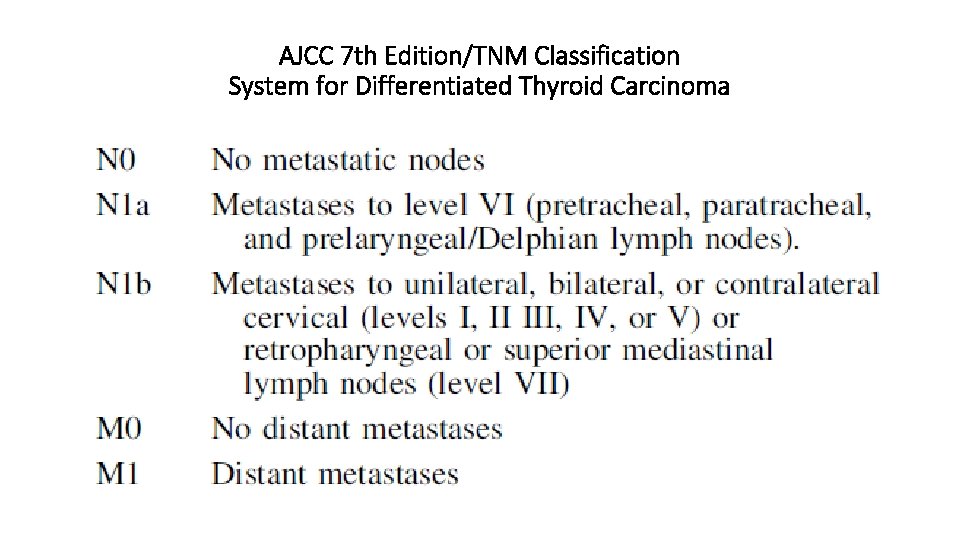 AJCC 7th Edition/TNM Classification
System for Differentiated Thyroid Carcinoma

N0 No metastatic nodes

N1a Metastases to level VI (pretracheal, paratracheal, and prelaryngeal/Delphian lymph nodes).

N1b Metastases to unilateral, bilateral, or contralateral cervical (levels I, II III, IV, or V) or retropharyngeal or superior mediastinal lymph nodes (level VII)

M0 No distant metastases

M1 Distant metastases